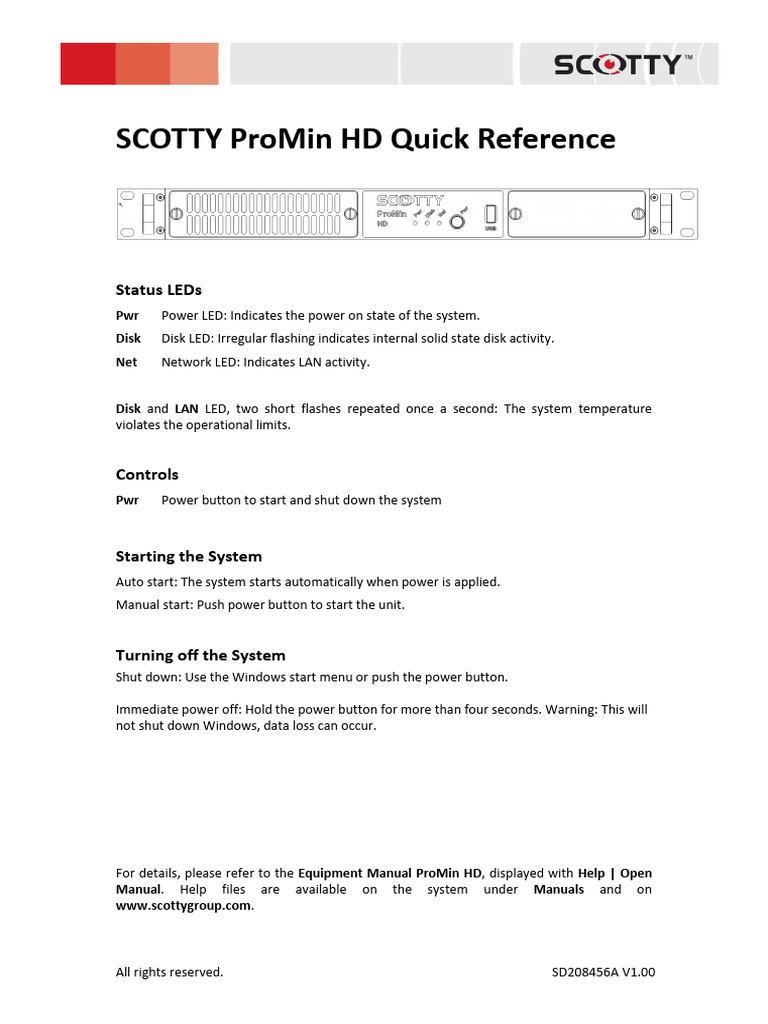 SCOTTY™

SCOTTY ProMin HD Quick Reference

SCOTTY
ProMin
HD
Pwr Disk Net
Pwr
USB

Status LEDs

Pwr Power LED: Indicates the power on state of the system.

Disk Disk LED: Irregular flashing indicates internal solid state disk activity.

Net Network LED: Indicates LAN activity.

Disk and LAN LED, two short flashes repeated once a second: The system temperature violates the operational limits.

Controls

Pwr Power button to start and shut down the system

Starting the System

Auto start: The system starts automatically when power is applied.

Manual start: Push power button to start the unit.

Turning off the System

Shut down: Use the Windows start menu or push the power button.

Immediate power off: Hold the power button for more than four seconds. Warning: This will not shut down Windows, data loss can occur.

For details, please refer to the Equipment Manual ProMin HD, displayed with Help | Open Manual. Help files are available on the system under Manuals and on www.scottygroup.com.

All rights reserved. SD208456A V1.00